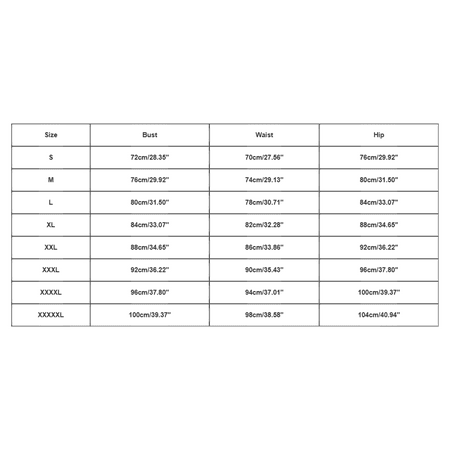 | Size | Bust | Waist | Hip |
|---|---|---|---|
| S | 72cm/28.35'' | 70cm/27.56'' | 76cm/29.92'' |
| M | 76cm/29.92'' | 74cm/29.13'' | 80cm/31.50'' |
| L | 80cm/31.50'' | 78cm/30.71'' | 84cm/33.07'' |
| XL | 84cm/33.07'' | 82cm/32.28'' | 88cm/34.65'' |
| XXL | 88cm/34.65'' | 86cm/33.86'' | 92cm/36.22'' |
| XXXL | 92cm/36.22'' | 90cm/35.43'' | 96cm/37.80'' |
| XXXXL | 96cm/37.80'' | 94cm/37.01'' | 100cm/39.37'' |
| XXXXXL | 100cm/39.37'' | 98cm/38.58'' | 104cm/40.94'' |